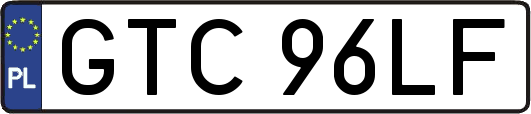 PL
GTC 96LF